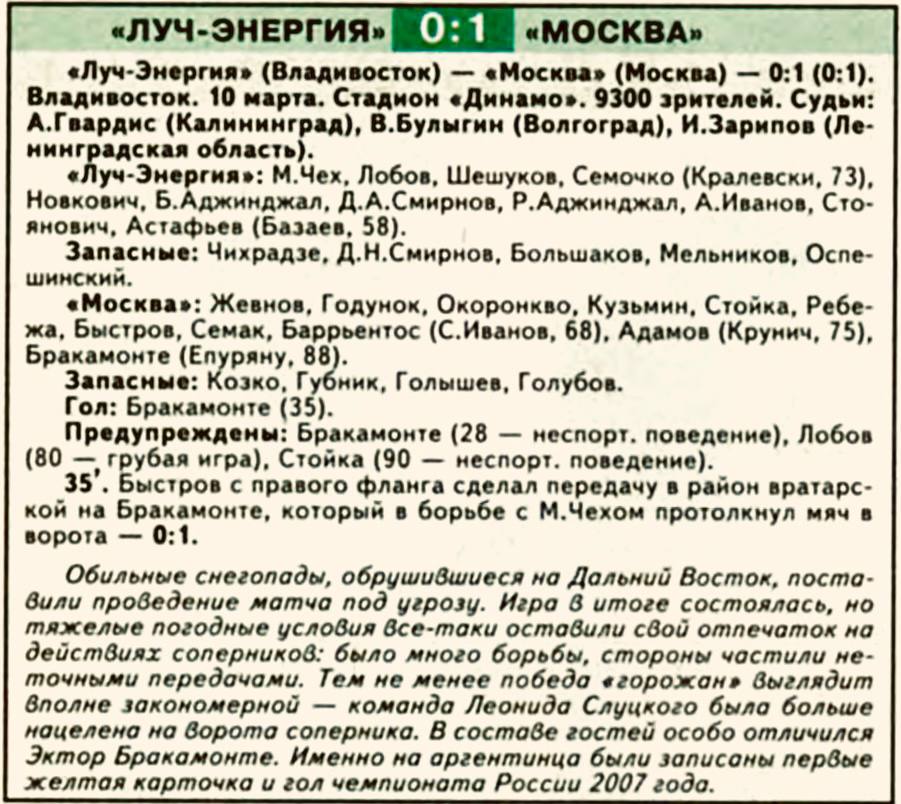 «ЛУЧ-ЭНЕРГИЯ» 0:1 «МОСКВА»

«Луч-Энергия» (Владивосток) — «Москва» (Москва) — 0:1 (0:1). Владивосток. 10 марта. Стадион «Динамо». 9300 зрителей. Судьи: А.Гвардис (Калининград), В.Булыгин (Волгоград), И.Зарипов (Ленинградская область).

«Луч-Энергия»: М.Чех, Лобов, Шешуков, Семочко (Кралевски, 73), Новкович, Б.Аджинджал, Д.А.Смирнов, Р.Аджинджал, А.Иванов, Стоянович, Астафьев (Базаев, 58).

Запасные: Чихрадзе, Д.Н.Смирнов, Большаков, Мельников, Оспешинский.

«Москва»: Жевнов, Годунок, Окоронкво, Кузьмин, Стойка, Ребежа, Быстров, Семак, Баррьентос (С.Иванов, 68), Адамов (Крунич, 75), Бракамонте (Епуряну, 88).

Запасные: Козко, Губник, Голышев, Голубов.

Гол: Бракамонте (35).

Предупреждены: Бракамонте (28 — неспорт. поведение), Лобов (80 — грубая игра), Стойка (90 — неспорт. поведение).

35'. Быстров с правого фланга сделал передачу в район вратарской на Бракамонте, который в борьбе с М.Чехом протолкнул мяч в ворота — 0:1.

Обильные снегопады, обрушившиеся на Дальний Восток, поставили проведение матча под угрозу. Игра в итоге состоялась, но тяжелые погодные условия все-таки оставили свой отпечаток на действиях соперников: было много борьбы, стороны частили неточными передачами. Тем не менее победа «горожан» выглядит вполне закономерной — команда Леонида Слуцкого была больше нацелена на ворота соперника. В составе гостей особо отличился Эктор Бракамонте. Именно на аргентинца были записаны первые желтая карточка и гол чемпионата России 2007 года.